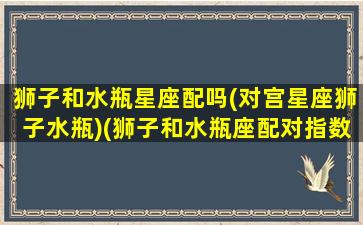 狮子和水瓶星座配吗(对宫星座狮子水瓶)(狮子和水瓶座配对指数